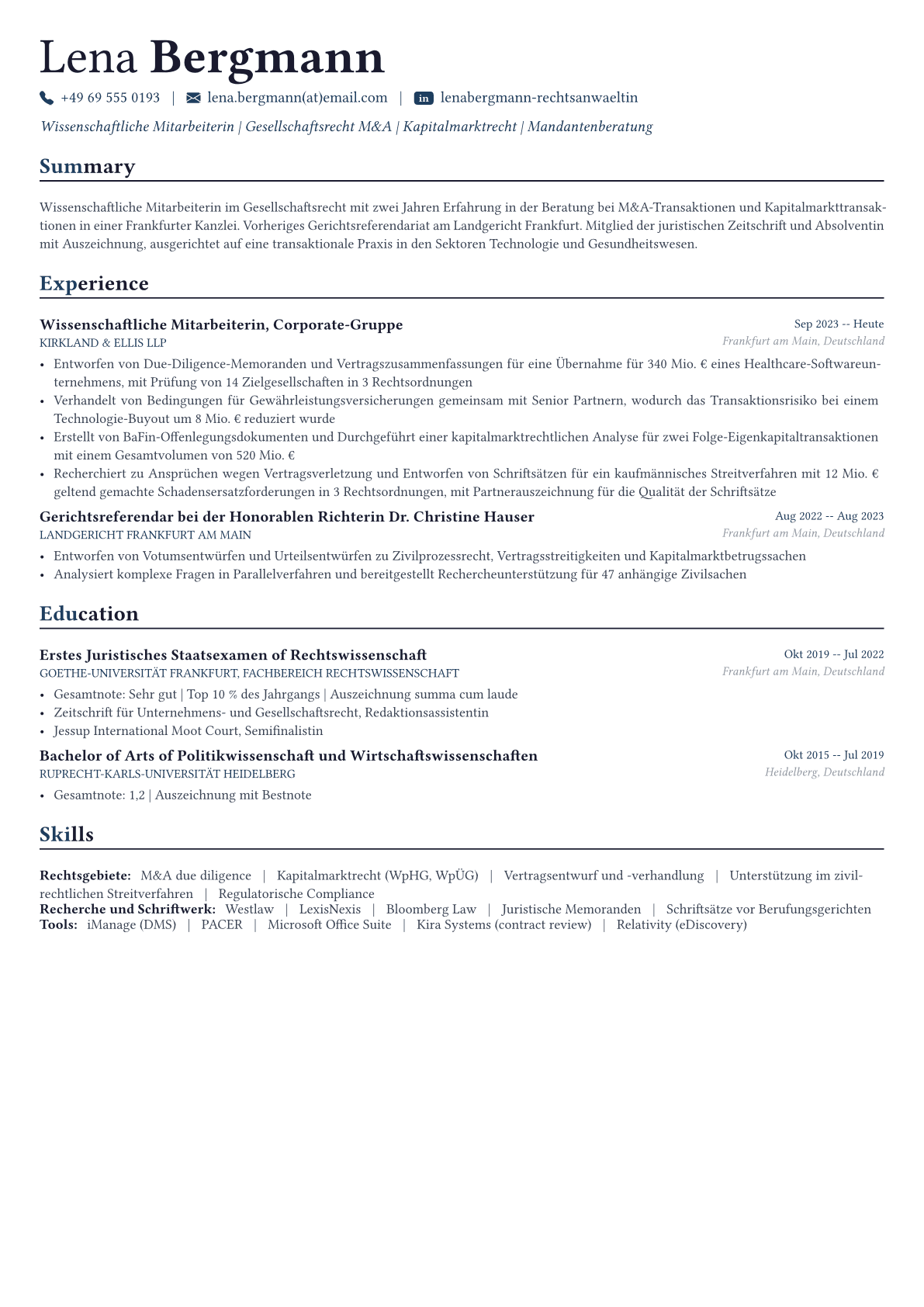 Lena Bergmann

+49 69 555 0193 | lena.bergmann(at)email.com | in lenabergmann-rechtsanwaeltin

Wissenschaftliche Mitarbeiterin | Gesellschaftsrecht M&A | Kapitalmarktrecht | Mandantenberatung

Summary

Wissenschaftliche Mitarbeiterin im Gesellschaftsrecht mit zwei Jahren Erfahrung in der Beratung bei M&A-Transaktionen und Kapitalmarkttransaktionen in einer Frankfurter Kanzlei. Vorheriges Gerichtsreferendariat am Landgericht Frankfurt. Mitglied der juristischen Zeitschrift und Absolventin mit Auszeichnung, ausgerichtet auf eine transaktionale Praxis in den Sektoren Technologie und Gesundheitswesen.

Experience

Wissenschaftliche Mitarbeiterin, Corporate-Gruppe
Sep 2023 -- Heute
KIRKLAND & ELLIS LLP
Frankfurt am Main, Deutschland
• Entworfen von Due-Diligence-Memoranden und Vertragszusammenfassungen für eine Übernahme für 340 Mio. € eines Healthcare-Softwareunternehmens, mit Prüfung von 14 Zielgesellschaften in 3 Rechtsordnungen
• Verhandelt von Bedingungen für Gewährleistungsversicherungen gemeinsam mit Senior Partnern, wodurch das Transaktionsrisiko bei einem Technologie-Buyout um 8 Mio. € reduziert wurde
• Erstellt von BaFin-Offenlegungsdokumenten und Durchgeführt einer kapitalmarktrechtlichen Analyse für zwei Folge-Eigenkapitaltransaktionen mit einem Gesamtvolumen von 520 Mio. €
• Recherchiert zu Ansprüchen wegen Vertragsverletzung und Entworfen von Schriftsätzen für ein kaufmännisches Streitverfahren mit 12 Mio. € geltend gemachte Schadensersatzforderungen in 3 Rechtsordnungen, mit Partnerauszeichnung für die Qualität der Schriftsätze

Gerichtsreferendar bei der Honorablen Richterin Dr. Christine Hauser
Aug 2022 -- Aug 2023
LANDGERICHT FRANKFURT AM MAIN
Frankfurt am Main, Deutschland
• Entworfen von Votumsentwürfen und Urteilsentwürfen zu Zivilprozessrecht, Vertragsstreitigkeiten und Kapitalmarktbetrugssachen
• Analysiert komplexe Fragen in Parallelverfahren und bereitgestellt Rechercheunterstützung für 47 anhängige Zivilsachen

Education

Erstes Juristisches Staatsexamen of Rechtswissenschaft
Okt 2019 -- Jul 2022
GOETHE-UNIVERSITÄT FRANKFURT, FACHBEREICH RECHTSWISSENSCHAFT
Frankfurt am Main, Deutschland
• Gesamtnote: Sehr gut | Top 10 % des Jahrgangs | Auszeichnung summa cum laude
• Zeitschrift für Unternehmens- und Gesellschaftsrecht, Redaktionsassistentin
• Jessup International Moot Court, Semifinalistin

Bachelor of Arts of Politikwissenschaft und Wirtschaftswissenschaften
Okt 2015 -- Jul 2019
RUPRECHT-KARLS-UNIVERSITÄT HEIDELBERG
Heidelberg, Deutschland
• Gesamtnote: 1,2 | Auszeichnung mit Bestnote

Skills

Rechtsgebiete: M&A due diligence | Kapitalmarktrecht (WpHG, WpÜG) | Vertragsentwurf und -verhandlung | Unterstützung im zivilrechtlichen Streitverfahren | Regulatorische Compliance
Recherche und Schriftwerk: Westlaw | LexisNexis | Bloomberg Law | Juristische Memoranden | Schriftsätze vor Berufungsgerichten
Tools: iManage (DMS) | PACER | Microsoft Office Suite | Kira Systems (contract review) | Relativity (eDiscovery)